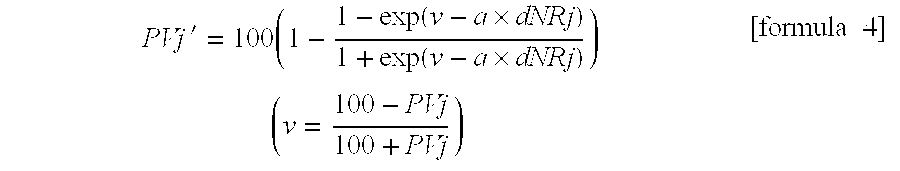 $PVj' = 100\left(1 - \frac{1 - \exp(v - a \times dNRj)}{1 + \exp(v - a \times dNRj)}\right)$ [formula 4]

$\left(v = \frac{100 - PVj}{100 + PVj}\right)$